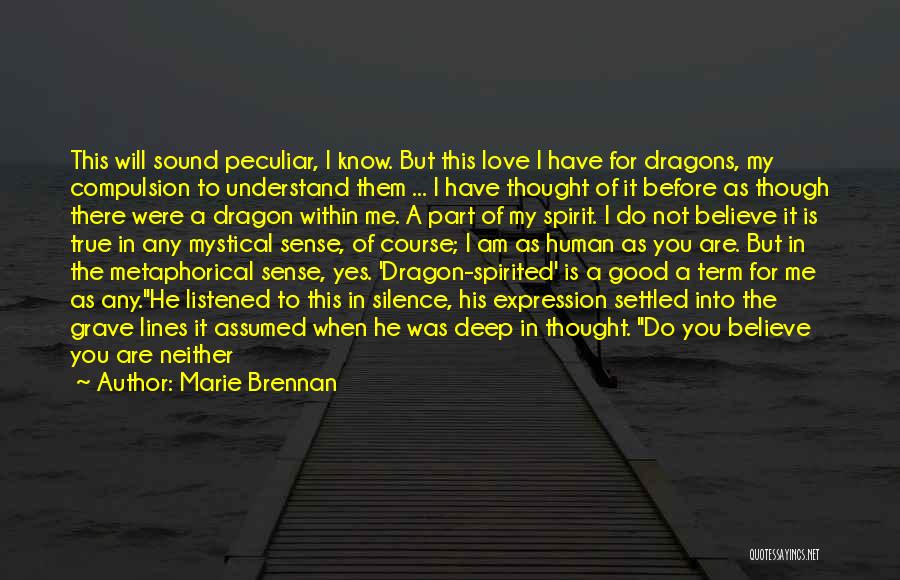 This will sound peculiar, I know. But this love I have for dragons, my compulsion to understand them ... I have thought of it before as though there were a dragon within me. A part of my spirit. I do not believe it is true in any mystical sense, of course; I am as human as you are. But in the metaphorical sense, yes. 'Dragon-spirited' is a good a term for me as any."He listened to this in silence, his expression settled into the grave lines it assumed when he was deep in thought. "Do you believe you are neither

~ Author: Marie Brennan

QUOTESSAYINGS.NET